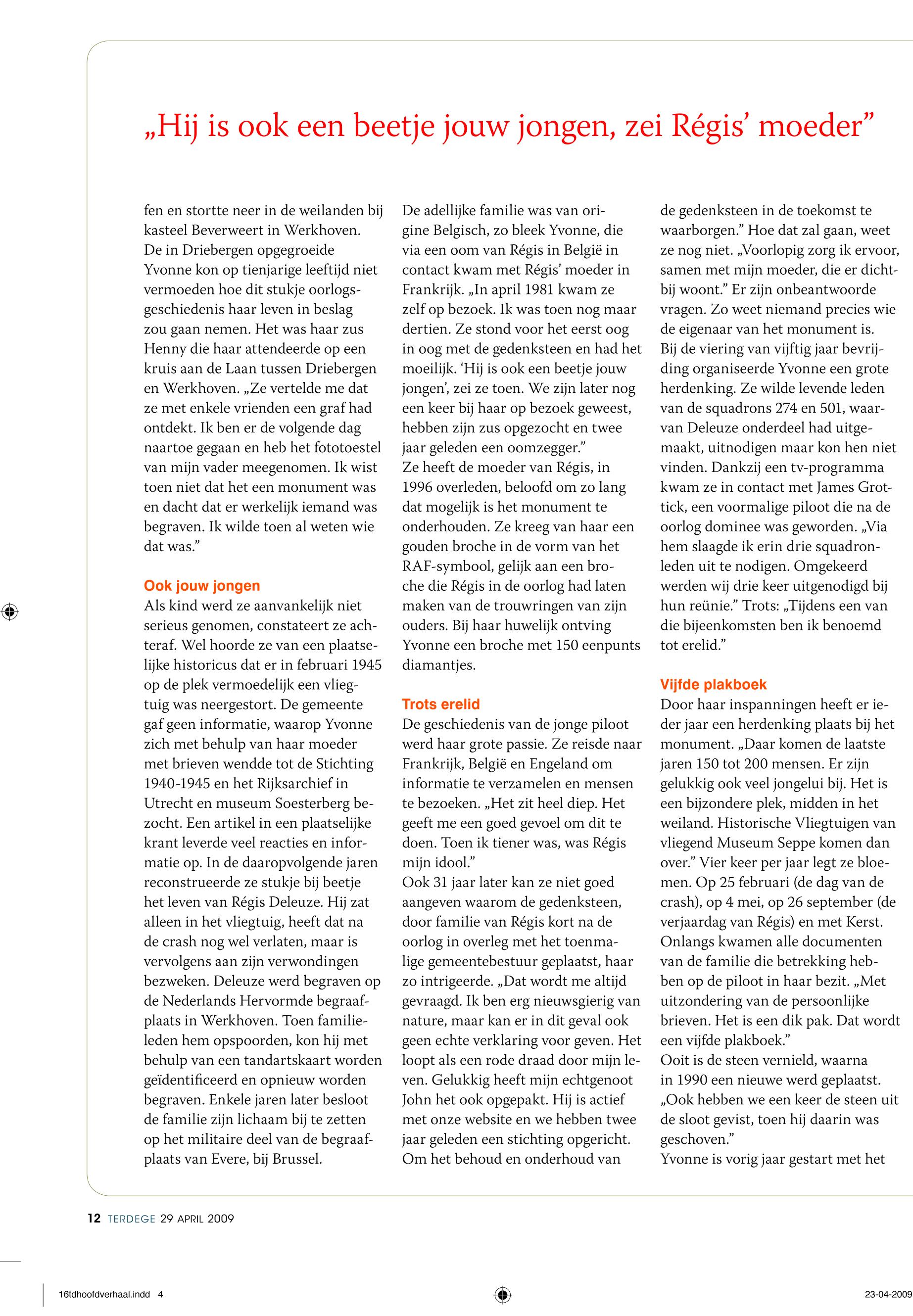 „Hij is ook een beetje jouw jongen, zei Régis' moeder"

fen en stortte neer in de weilanden bij kasteel Beverweert in Werkhoven. De in Driebergen opgegroeide Yvonne kon op tienjarige leeftijd niet vermoeden hoe dit stukje oorlogsgeschiedenis haar leven in beslag zou gaan nemen. Het was haar zus Henny die haar attendeerde op een kruis aan de Laan tussen Driebergen en Werkhoven. „Ze vertelde me dat ze met enkele vrienden een graf had ontdekt. Ik ben er de volgende dag naartoe gegaan en heb het fototoestel van mijn vader meegenomen. Ik wist toen niet dat het een monument was en dacht dat er werkelijk iemand was begraven. Ik wilde toen al weten wie dat was."

Ook jouw jongen
Als kind werd ze aanvankelijk niet serieus genomen, constateert ze achteraf. Wel hoorde ze van een plaatselijke historicus dat er in februari 1945 op de plek vermoedelijk een vliegtuig was neergestort. De gemeente gaf geen informatie, waarop Yvonne zich met behulp van haar moeder met brieven wendde tot de Stichting 1940-1945 en het Rijksarchief in Utrecht en museum Soesterberg bezocht. Een artikel in een plaatselijke krant leverde veel reacties en informatie op. In de daaropvolgende jaren reconstrueerde ze stukje bij beetje het leven van Régis Deleuze. Hij zat alleen in het vliegtuig, heeft dat na de crash nog wel verlaten, maar is vervolgens aan zijn verwondingen bezweken. Deleuze werd begraven op de Nederlands Hervormde begraafplaats in Werkhoven. Toen familieleden hem opspoorden, kon hij met behulp van een tandartskaart worden geïdentificeerd en opnieuw worden begraven. Enkele jaren later besloot de familie zijn lichaam bij te zetten op het militaire deel van de begraafplaats van Evere, bij Brussel.

De adellijke familie was van origine Belgisch, zo bleek Yvonne, die via een oom van Régis in België in contact kwam met Régis' moeder in Frankrijk. „In april 1981 kwam ze zelf op bezoek. Ik was toen nog maar dertien. Ze stond voor het eerst oog in oog met de gedenksteen en had het moeilijk. 'Hij is ook een beetje jouw jongen', zei ze toen. We zijn later nog een keer bij haar op bezoek geweest, hebben zijn zus opgezocht en twee jaar geleden een oomzegger."
Ze heeft de moeder van Régis, in 1996 overleden, beloofd om zo lang dat mogelijk is het monument te onderhouden. Ze kreeg van haar een gouden broche in de vorm van het RAF-symbool, gelijk aan een broche die Régis in de oorlog had laten maken van de trouwringen van zijn ouders. Bij haar huwelijk ontving Yvonne een broche met 150 eenpunts diamantjes.

Trots erelid
De geschiedenis van de jonge piloot werd haar grote passie. Ze reisde naar Frankrijk, België en Engeland om informatie te verzamelen en mensen te bezoeken. „Het zit heel diep. Het geeft me een goed gevoel om dit te doen. Toen ik tiener was, was Régis mijn idool."
Ook 31 jaar later kan ze niet goed aangeven waarom de gedenksteen, door familie van Régis kort na de oorlog in overleg met het toenmalige gemeentebestuur geplaatst, haar zo intrigeerde. „Dat wordt me altijd gevraagd. Ik ben erg nieuwsgierig van nature, maar kan er in dit geval ook geen echte verklaring voor geven. Het loopt als een rode draad door mijn leven. Gelukkig heeft mijn echtgenoot John het ook opgepakt. Hij is actief met onze website en we hebben twee jaar geleden een stichting opgericht. Om het behoud en onderhoud van de gedenksteen in de toekomst te waarborgen." Hoe dat zal gaan, weet ze nog niet. „Voorlopig zorg ik ervoor, samen met mijn moeder, die er dichtbij woont." Er zijn onbeantwoorde vragen. Zo weet niemand precies wie de eigenaar van het monument is.
Bij de viering van vijftig jaar bevrijding organiseerde Yvonne een grote herdenking. Ze wilde levende leden van de squadrons 274 en 501, waarvan Deleuze onderdeel had uitgemaakt, uitnodigen maar kon hen niet vinden. Dankzij een tv-programma kwam ze in contact met James Grottick, een voormalige piloot die na de oorlog dominee was geworden. „Via hem slaagde ik erin drie squadronleden uit te nodigen. Omgekeerd werden wij drie keer uitgenodigd bij hun reünie." Trots: „Tijdens een van die bijeenkomsten ben ik benoemd tot erelid."

Vijfde plakboek
Door haar inspanningen heeft er ieder jaar een herdenking plaats bij het monument. „Daar komen de laatste jaren 150 tot 200 mensen. Er zijn gelukkig ook veel jongelui bij. Het is een bijzondere plek, midden in het weiland. Historische Vliegtuigen van vliegend Museum Seppe komen dan over." Vier keer per jaar legt ze bloemen. Op 25 februari (de dag van de crash), op 4 mei, op 26 september (de verjaardag van Régis) en met Kerst. Onlangs kwamen alle documenten van de familie die betrekking hebben op de piloot in haar bezit. „Met uitzondering van de persoonlijke brieven. Het is een dik pak. Dat wordt een vijfde plakboek."
Ooit is de steen vernield, waarna in 1990 een nieuwe werd geplaatst. „Ook hebben we een keer de steen uit de sloot gevist, toen hij daarin was geschoven."
Yvonne is vorig jaar gestart met het

12 TERDEGE 29 APRIL 2009

16tdhoofdverhaal.indd 4

23-04-2009